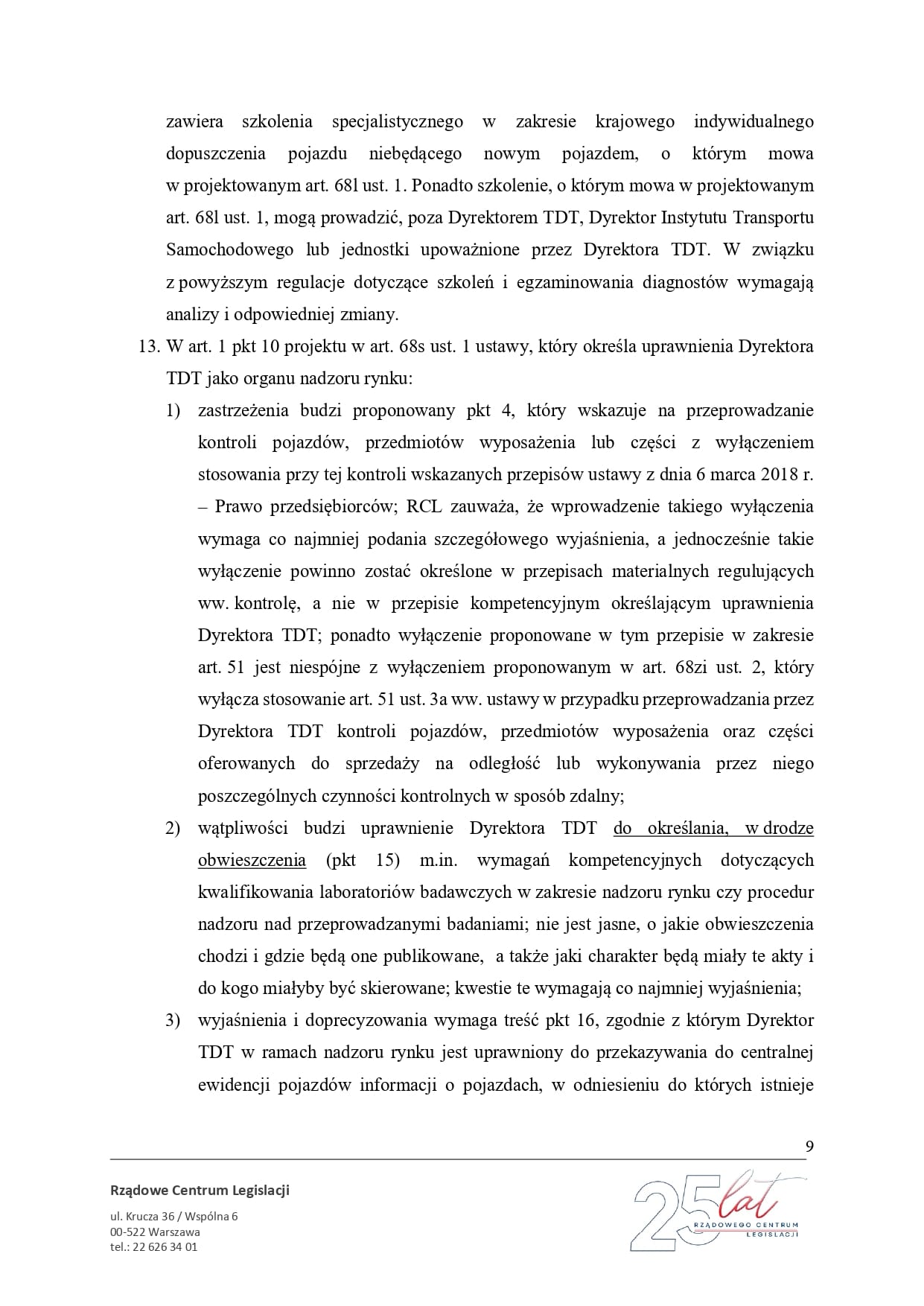 zawiera szkolenia specjalistycznego w zakresie krajowego indywidualnego dopuszczenia pojazdu niebędącego nowym pojazdem, o którym mowa w projektowanym art. 68l ust. 1. Ponadto szkolenie, o którym mowa w projektowanym art. 68l ust. 1, mogą prowadzić, poza Dyrektorem TDT, Dyrektor Instytutu Transportu Samochodowego lub jednostki upoważnione przez Dyrektora TDT. W związku z powyższym regulacje dotyczące szkoleń i egzaminowania diagnostów wymagają analizy i odpowiedniej zmiany.

13. W art. 1 pkt 10 projektu w art. 68s ust. 1 ustawy, który określa uprawnienia Dyrektora TDT jako organu nadzoru rynku:

1) zastrzeżenia budzi proponowany pkt 4, który wskazuje na przeprowadzanie kontroli pojazdów, przedmiotów wyposażenia lub części z wyłączeniem stosowania przy tej kontroli wskazanych przepisów ustawy z dnia 6 marca 2018 r. – Prawo przedsiębiorców; RCL zauważa, że wprowadzenie takiego wyłączenia wymaga co najmniej podania szczegółowego wyjaśnienia, a jednocześnie takie wyłączenie powinno zostać określone w przepisach materialnych regulujących ww. kontrolę, a nie w przepisie kompetencyjnym określającym uprawnienia Dyrektora TDT; ponadto wyłączenie proponowane w tym przepisie w zakresie art. 51 jest niespójne z wyłączeniem proponowanym w art. 68zi ust. 2, który wyłącza stosowanie art. 51 ust. 3a ww. ustawy w przypadku przeprowadzania przez Dyrektora TDT kontroli pojazdów, przedmiotów wyposażenia oraz części oferowanych do sprzedaży na odległość lub wykonywania przez niego poszczególnych czynności kontrolnych w sposób zdalny;

2) wątpliwości budzi uprawnienie Dyrektora TDT do określania, w drodze obwieszczenia (pkt 15) m.in. wymagań kompetencyjnych dotyczących kwalifikowania laboratoriów badawczych w zakresie nadzoru rynku czy procedur nadzoru nad przeprowadzanymi badaniami; nie jest jasne, o jakie obwieszczenia chodzi i gdzie będą one publikowane, a także jaki charakter będą miały te akty i do kogo miałyby być skierowane; kwestie te wymagają co najmniej wyjaśnienia;

3) wyjaśnienia i doprecyzowania wymaga treść pkt 16, zgodnie z którym Dyrektor TDT w ramach nadzoru rynku jest uprawniony do przekazywania do centralnej ewidencji pojazdów informacji o pojazdach, w odniesieniu do których istnieje

9

Rządowe Centrum Legislacji

ul. Krucza 36 / Wspólna 6
00-522 Warszawa
tel.: 22 626 34 01

25 lat RZĄDOWEGO CENTRUM LEGISLACJI